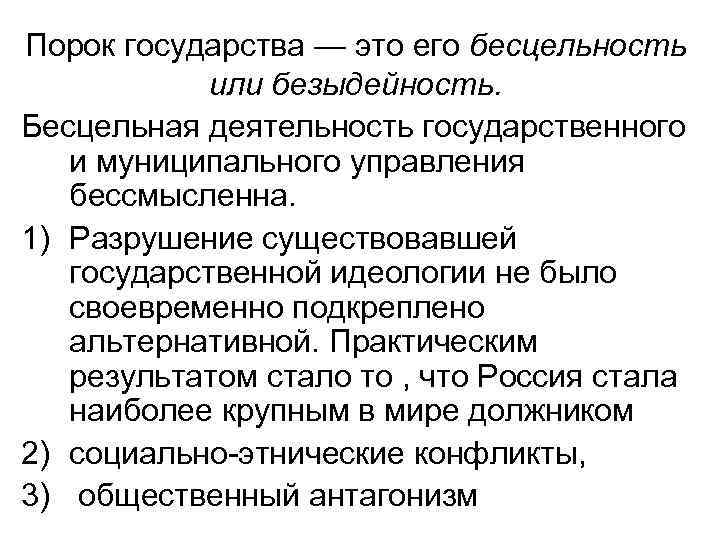 Порок государства — это его бесцельность или безыдейность.

Бесцельная деятельность государственного и муниципального управления бессмысленна.

1) Разрушение существовавшей государственной идеологии не было своевременно подкреплено альтернативной. Практическим результатом стало то , что Россия стала наиболее крупным в мире должником
2) социально-этнические конфликты,
3) общественный антагонизм